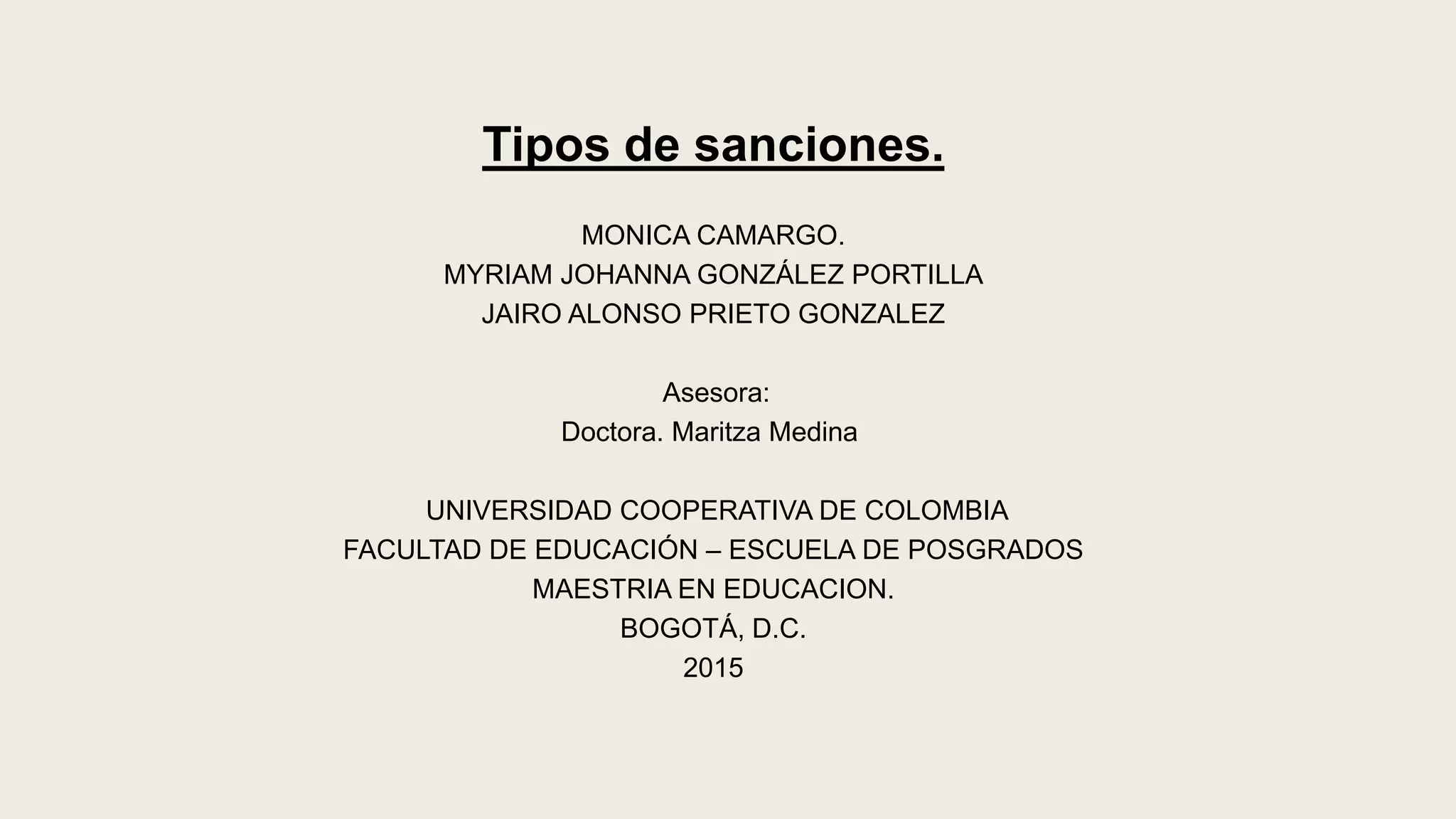 Tipos de sanciones.

MONICA CAMARGO.
MYRIAM JOHANNA GONZÁLEZ PORTILLA
JAIRO ALONSO PRIETO GONZALEZ

Asesora:
Doctora. Maritza Medina

UNIVERSIDAD COOPERATIVA DE COLOMBIA
FACULTAD DE EDUCACIÓN – ESCUELA DE POSGRADOS
MAESTRIA EN EDUCACION.
BOGOTÁ, D.C.
2015